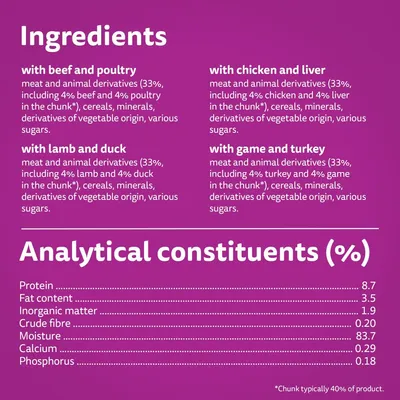 Ingredients

with beef and poultry
meat and animal derivatives (33%, including 4% beef and 4% poultry in the chunk*), cereals, minerals, derivatives of vegetable origin, various sugars.

with lamb and duck
meat and animal derivatives (33%, including 4% lamb and 4% duck in the chunk*), cereals, minerals, derivatives of vegetable origin, various sugars.

with chicken and liver
meat and animal derivatives (33%, including 4% chicken and 4% liver in the chunk*), cereals, minerals, derivatives of vegetable origin, various sugars.

with game and turkey
meat and animal derivatives (33%, including 4% turkey and 4% game in the chunk*), cereals, minerals, derivatives of vegetable origin, various sugars.

Analytical constituents (%)

Protein 8.7
Fat content 3.5
Inorganic matter 1.9
Crude fibre 0.20
Moisture 83.7
Calcium 0.29
Phosphorus 0.18

*Chunk typically 40% of product.